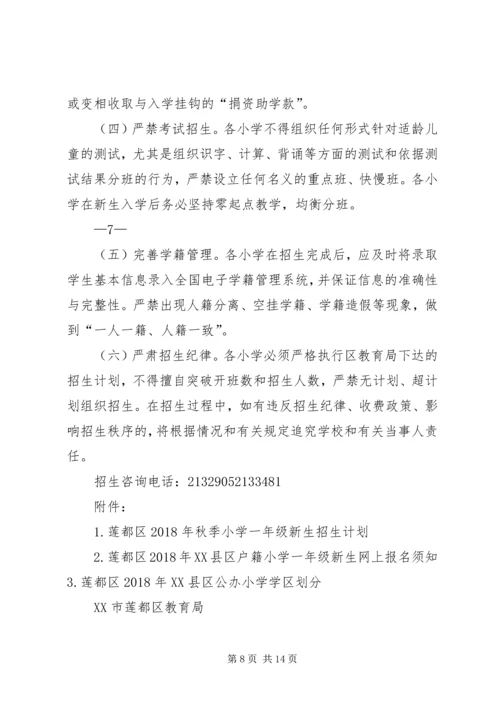 或变相收取与入学挂钩的“捐资助学款”。

（四）严禁考试招生。各小学不得组织任何形式针对适龄儿童的测试，尤其是组织识字、计算、背诵等方面的测试和依据测试结果分班的行为，严禁设立任何名义的重点班、快慢班。各小学在新生入学后务必坚持零起点教学，均衡分班。

—7—

（五）完善学籍管理。各小学在招生完成后，应及时将录取学生基本信息录入全国电子学籍管理系统，并保证信息的准确性与完整性。严禁出现人籍分离、空挂学籍、学籍造假等现象，做到“一人一籍、人籍一致”。

（六）严肃招生纪律。各小学必须严格执行区教育局下达的招生计划，不得擅自突破开班数和招生人数，严禁无计划、超计划组织招生。在招生过程中，如有违反招生纪律、收费政策、影响招生秩序的，将根据情况和有关规定追究学校和有关当事人责任。

招生咨询电话：21329052133481

附件：

1.莲都区2018年秋季小学一年级新生招生计划

2.莲都区2018年XX县区户籍小学一年级新生网上报名须知

3.莲都区2018年XX县区公办小学学区划分

XX市莲都区教育局

第8页 共14页